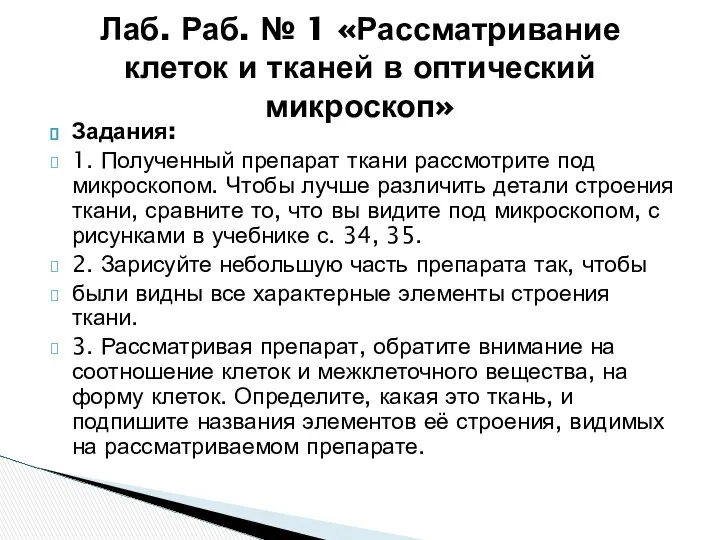 Лаб. Раб. № 1 «Рассматривание клеток и тканей в оптический микроскоп»

Задания:

1. Полученный препарат ткани рассмотрите под микроскопом. Чтобы лучше различить детали строения ткани, сравните то, что вы видите под микроскопом, с рисунками в учебнике с. 34, 35.

2. Зарисуйте небольшую часть препарата так, чтобы

были видны все характерные элементы строения ткани.

3. Рассматривая препарат, обратите внимание на соотношение клеток и межклеточного вещества, на форму клеток. Определите, какая это ткань, и подпишите названия элементов её строения, видимых на рассматриваемом препарате.